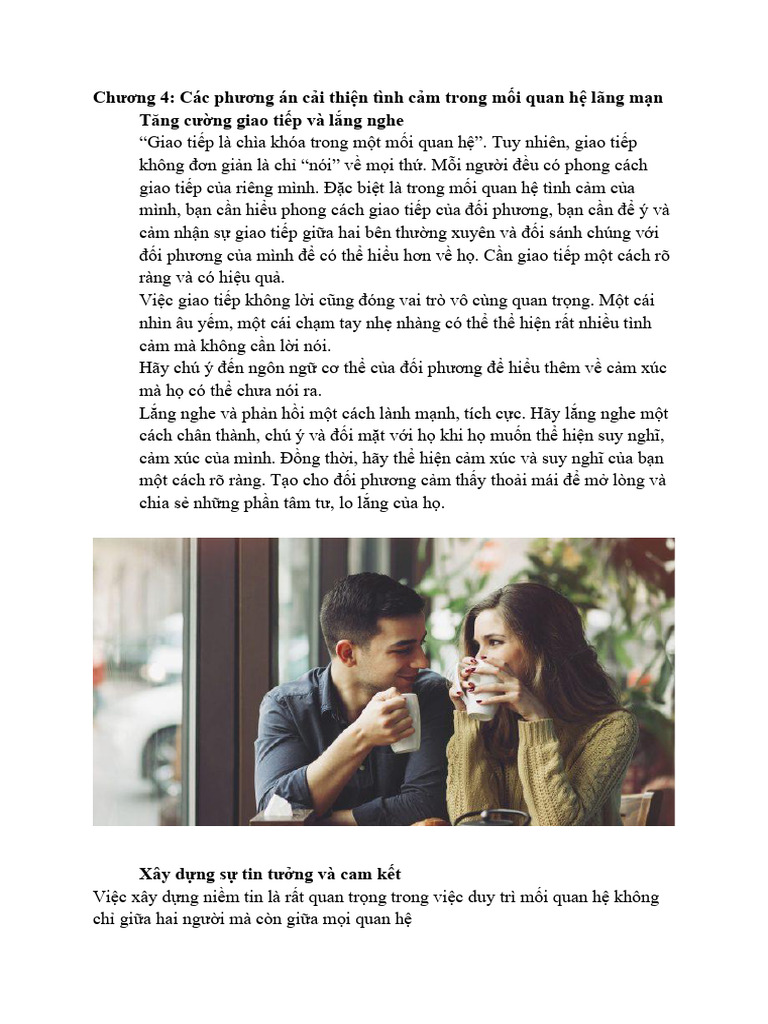 Chương 4: Các phương án cải thiện tình cảm trong mối quan hệ lãng mạn

Tăng cường giao tiếp và lắng nghe

"Giao tiếp là chìa khóa trong một mối quan hệ". Tuy nhiên, giao tiếp không đơn giản là chỉ "nói" về mọi thứ. Mỗi người đều có phong cách giao tiếp của riêng mình. Đặc biệt là trong mối quan hệ tình cảm của mình, bạn cần hiểu phong cách giao tiếp của đối phương, bạn cần để ý và cảm nhận sự giao tiếp giữa hai bên thường xuyên và đối sánh chúng với đối phương của mình để có thể hiểu hơn về họ. Cần giao tiếp một cách rõ ràng và có hiệu quả.

Việc giao tiếp không lời cũng đóng vai trò vô cùng quan trọng. Một cái nhìn âu yếm, một cái chạm tay nhẹ nhàng có thể thể hiện rất nhiều tình cảm mà không cần lời nói.

Hãy chú ý đến ngôn ngữ cơ thể của đối phương để hiểu thêm về cảm xúc mà họ có thể chưa nói ra.

Lắng nghe và phản hồi một cách lành mạnh, tích cực. Hãy lắng nghe một cách chân thành, chú ý và đối mặt với họ khi họ muốn thể hiện suy nghĩ, cảm xúc của mình. Đồng thời, hãy thể hiện cảm xúc và suy nghĩ của bạn một cách rõ ràng. Tạo cho đối phương cảm thấy thoải mái để mở lòng và chia sẻ những phần tâm tư, lo lắng của họ.

Xây dựng sự tin tưởng và cam kết

Việc xây dựng niềm tin là rất quan trọng trong việc duy trì mối quan hệ không chỉ giữa hai người mà còn giữa mọi quan hệ